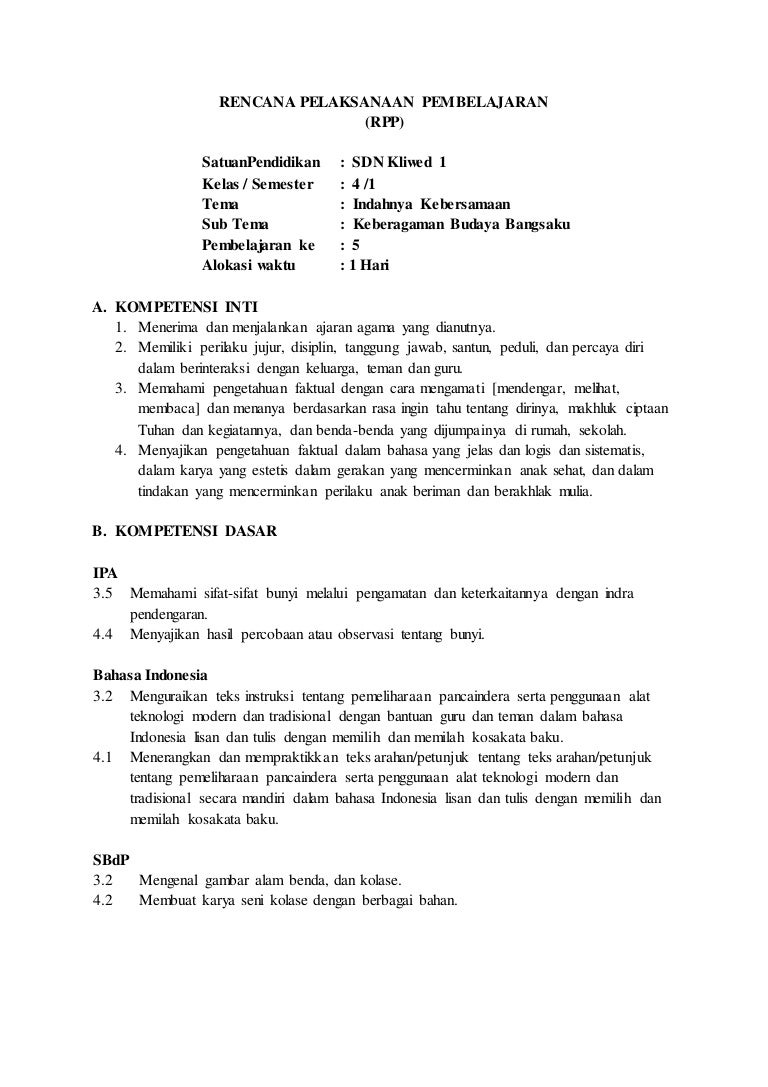 RENCANA PELAKSANAAN PEMBELAJARAN
(RPP)

SatuanPendidikan : SDN Kliwed 1
Kelas / Semester : 4 /1
Tema : Indahnya Kebersamaan
Sub Tema : Keberagaman Budaya Bangsaku
Pembelajaran ke : 5
Alokasi waktu : 1 Hari

A. KOMPETENSI INTI
1. Menerima dan menjalankan ajaran agama yang dianutnya.
2. Memiliki perilaku jujur, disiplin, tanggung jawab, santun, peduli, dan percaya diri dalam berinteraksi dengan keluarga, teman dan guru.
3. Memahami pengetahuan faktual dengan cara mengamati [mendengar, melihat, membaca] dan menanya berdasarkan rasa ingin tahu tentang dirinya, makhluk ciptaan Tuhan dan kegiatannya, dan benda-benda yang dijumpainya di rumah, sekolah.
4. Menyajikan pengetahuan faktual dalam bahasa yang jelas dan logis dan sistematis, dalam karya yang estetis dalam gerakan yang mencerminkan anak sehat, dan dalam tindakan yang mencerminkan perilaku anak beriman dan berakhlak mulia.

B. KOMPETENSI DASAR

IPA
3.5 Memahami sifat-sifat bunyi melalui pengamatan dan keterkaitannya dengan indra pendengaran.
4.4 Menyajikan hasil percobaan atau observasi tentang bunyi.

Bahasa Indonesia
3.2 Menguraikan teks instruksi tentang pemeliharaan pancaindera serta penggunaan alat teknologi modern dan tradisional dengan bantuan guru dan teman dalam bahasa Indonesia lisan dan tulis dengan memilih dan memilah kosakata baku.
4.1 Menerangkan dan mempraktikkan teks arahan/petunjuk tentang teks arahan/petunjuk tentang pemeliharaan pancaindera serta penggunaan alat teknologi modern dan tradisional secara mandiri dalam bahasa Indonesia lisan dan tulis dengan memilih dan memilah kosakata baku.

SBdP
3.2 Mengenal gambar alam benda, dan kolase.
4.2 Membuat karya seni kolase dengan berbagai bahan.